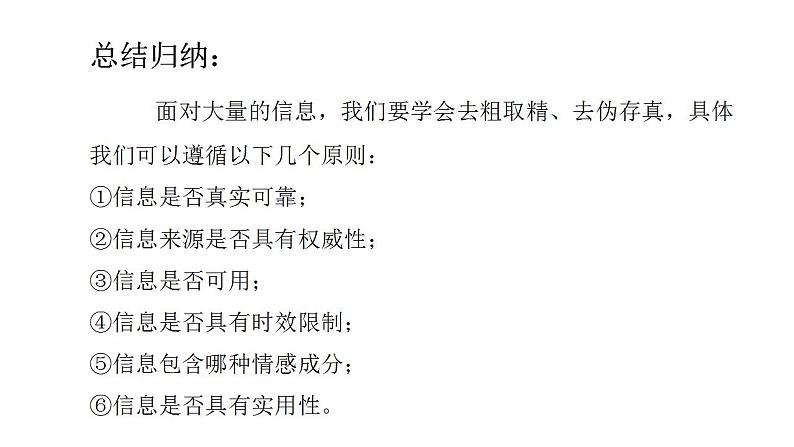 总结归纳：

面对大量的信息，我们要学会去粗取精、去伪存真，具体我们可以遵循以下几个原则：

①信息是否真实可靠；

②信息来源是否具有权威性；

③信息是否可用；

④信息是否具有时效限制；

⑤信息包含哪种情感成分；

⑥信息是否具有实用性。